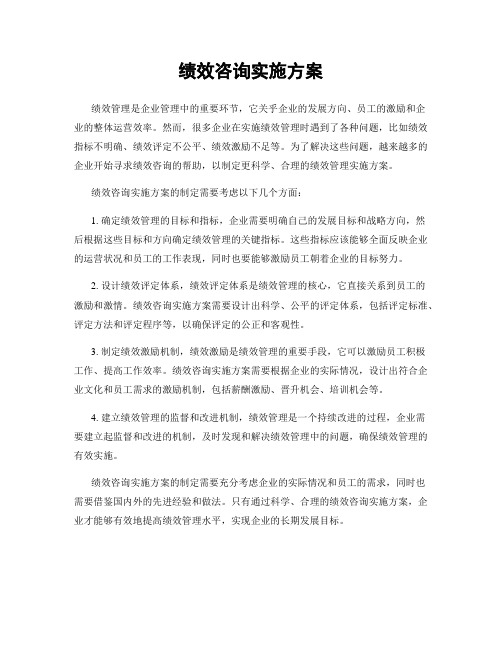 绩效咨询实施方案

绩效管理是企业管理中的重要环节，它关乎企业的发展方向、员工的激励和企业的整体运营效率。然而，很多企业在实施绩效管理时遇到了各种问题，比如绩效指标不明确、绩效评定不公平、绩效激励不足等。为了解决这些问题，越来越多的企业开始寻求绩效咨询的帮助，以制定更科学、合理的绩效管理实施方案。

绩效咨询实施方案的制定需要考虑以下几个方面：

1. 确定绩效管理的目标和指标，企业需要明确自己的发展目标和战略方向，然后根据这些目标和方向确定绩效管理的关键指标。这些指标应该能够全面反映企业的运营状况和员工的工作表现，同时也要能够激励员工朝着企业的目标努力。

2. 设计绩效评定体系，绩效评定体系是绩效管理的核心，它直接关系到员工的激励和激情。绩效咨询实施方案需要设计出科学、公平的评定体系，包括评定标准、评定方法和评定程序等，以确保评定的公正和客观性。

3. 制定绩效激励机制，绩效激励是绩效管理的重要手段，它可以激励员工积极工作、提高工作效率。绩效咨询实施方案需要根据企业的实际情况，设计出符合企业文化和员工需求的激励机制，包括薪酬激励、晋升机会、培训机会等。

4. 建立绩效管理的监督和改进机制，绩效管理是一个持续改进的过程，企业需要建立起监督和改进的机制，及时发现和解决绩效管理中的问题，确保绩效管理的有效实施。

绩效咨询实施方案的制定需要充分考虑企业的实际情况和员工的需求，同时也需要借鉴国内外的先进经验和做法。只有通过科学、合理的绩效咨询实施方案，企业才能够有效地提高绩效管理水平，实现企业的长期发展目标。